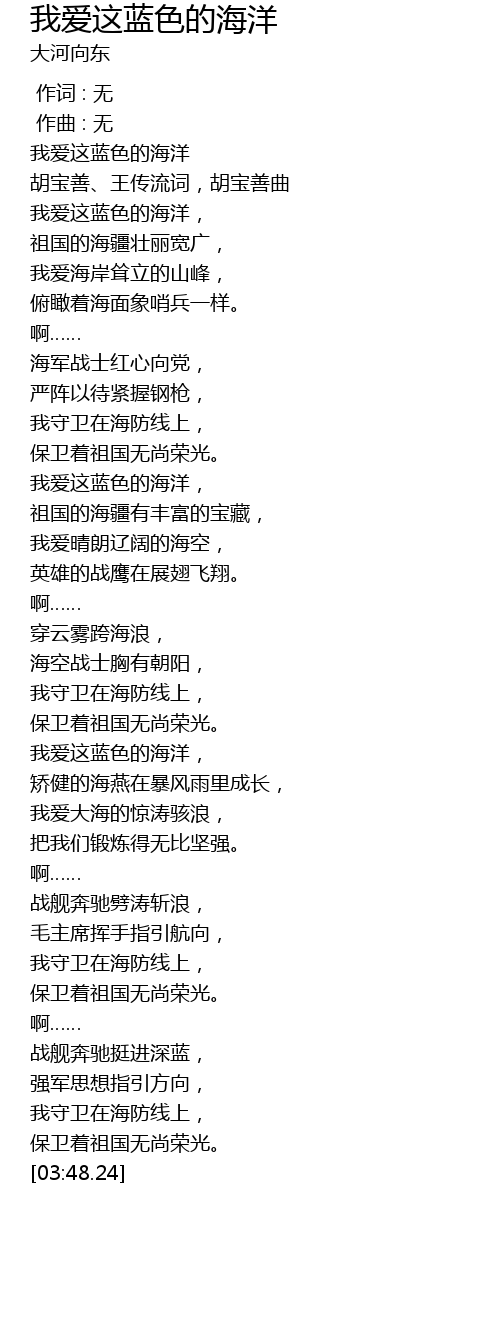 我爱这蓝色的海洋
大河向东

作词 : 无
作曲 : 无
我爱这蓝色的海洋
胡宝善、王传流词，胡宝善曲
我爱这蓝色的海洋，
祖国的海疆壮丽宽广，
我爱海岸耸立的山峰，
俯瞰着海面象哨兵一样。
啊……
海军战士红心向党，
严阵以待紧握钢枪，
我守卫在海防线上，
保卫着祖国无尚荣光。
我爱这蓝色的海洋，
祖国的海疆有丰富的宝藏，
我爱晴朗辽阔的海空，
英雄的战鹰在展翅飞翔。
啊……
穿云雾跨海浪，
海空战士胸有朝阳，
我守卫在海防线上，
保卫着祖国无尚荣光。
我爱这蓝色的海洋，
矫健的海燕在暴风雨里成长，
我爱大海的惊涛骇浪，
把我们锻炼得无比坚强。
啊……
战舰奔驰劈涛斩浪，
毛主席挥手指引航向，
我守卫在海防线上，
保卫着祖国无尚荣光。
啊……
战舰奔驰挺进深蓝，
强军思想指引方向，
我守卫在海防线上，
保卫着祖国无尚荣光。
[03:48.24]